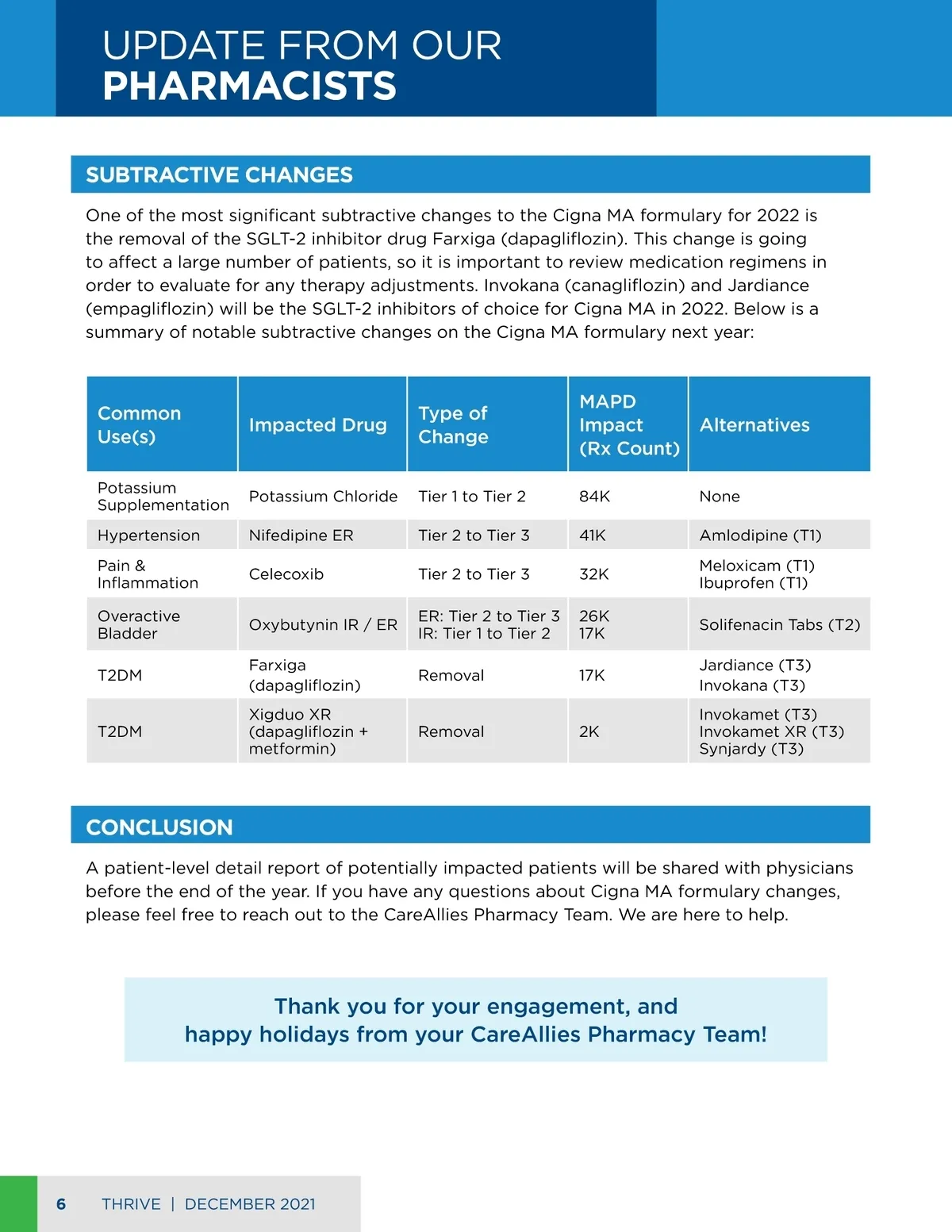 UPDATE FROM OUR
PHARMACISTS

SUBTRACTIVE CHANGES

One of the most significant subtractive changes to the Cigna MA formulary for 2022 is the removal of the SGLT-2 inhibitor drug Farxiga (dapagliflozin). This change is going to affect a large number of patients, so it is important to review medication regimens in order to evaluate for any therapy adjustments. Invokana (canagliflozin) and Jardiance (empagliflozin) will be the SGLT-2 inhibitors of choice for Cigna MA in 2022. Below is a summary of notable subtractive changes on the Cigna MA formulary next year:

| Common Use(s) | Impacted Drug | Type of Change | MAPD Impact (Rx Count) | Alternatives |
|---|---|---|---|---|
| Potassium Supplementation | Potassium Chloride | Tier 1 to Tier 2 | 84K | None |
| Hypertension | Nifedipine ER | Tier 2 to Tier 3 | 41K | Amlodipine (T1) |
| Pain & Inflammation | Celecoxib | Tier 2 to Tier 3 | 32K | Meloxicam (T1) Ibuprofen (T1) |
| Overactive Bladder | Oxybutynin IR / ER | ER: Tier 2 to Tier 3 IR: Tier 1 to Tier 2 | 26K 17K | Solifenacin Tabs (T2) |
| T2DM | Farxiga (dapagliflozin) | Removal | 17K | Jardiance (T3) Invokana (T3) |
| T2DM | Xigduo XR (dapagliflozin + metformin) | Removal | 2K | Invokamet (T3) Invokamet XR (T3) Synjardy (T3) |

CONCLUSION

A patient-level detail report of potentially impacted patients will be shared with physicians before the end of the year. If you have any questions about Cigna MA formulary changes, please feel free to reach out to the CareAllies Pharmacy Team. We are here to help.

Thank you for your engagement, and
happy holidays from your CareAllies Pharmacy Team!

6 THRIVE | DECEMBER 2021